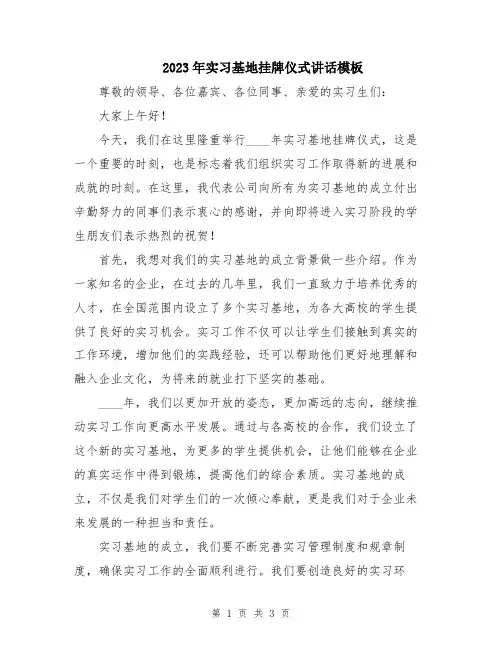 2023年实习基地挂牌仪式讲话模板

尊敬的领导、各位嘉宾、各位同事、亲爱的实习生们：

大家上午好！

今天，我们在这里隆重举行____年实习基地挂牌仪式，这是一个重要的时刻，也是标志着我们组织实习工作取得新的进展和成就的时刻。在这里，我代表公司向所有为实习基地的成立付出辛勤努力的同事们表示衷心的感谢，并向即将进入实习阶段的学生朋友们表示热烈的祝贺！

首先，我想对我们的实习基地的成立背景做一些介绍。作为一家知名的企业，在过去的几年里，我们一直致力于培养优秀的人才，在全国范围内设立了多个实习基地，为各大高校的学生提供了良好的实习机会。实习工作不仅可以让学生们接触到真实的工作环境，增加他们的实践经验，还可以帮助他们更好地理解和融入企业文化，为将来的就业打下坚实的基础。

____年，我们以更加开放的姿态，更加高远的志向，继续推动实习工作向更高水平发展。通过与各高校的合作，我们设立了这个新的实习基地，为更多的学生提供机会，让他们能够在企业的真实运作中得到锻炼，提高他们的综合素质。实习基地的成立，不仅是我们对学生们的一次倾心奉献，更是我们对于企业未来发展的一种担当和责任。

实习基地的成立，我们要不断完善实习管理制度和规章制度，确保实习工作的全面顺利进行。我们要创造良好的实习环

第 1 页 共 3 页